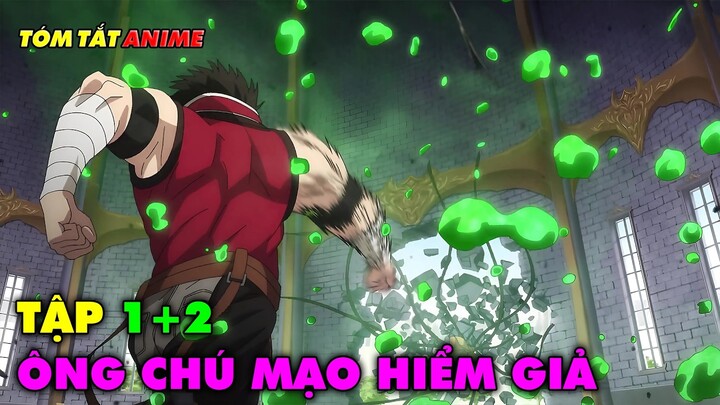 TÓM TẮT ANIME

TẬP 1+2
ÔNG CHÚ MẠO HIỂM GIẢ